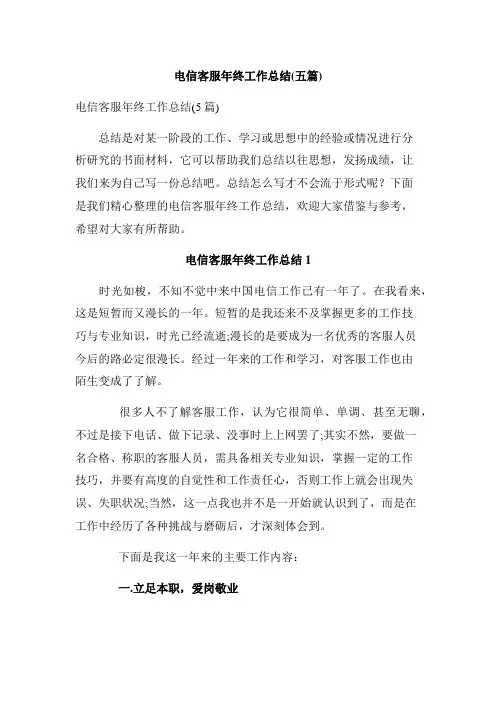 电信客服年终工作总结(五篇)

电信客服年终工作总结(5 篇)

总结是对某一阶段的工作、学习或思想中的经验或情况进行分析研究的书面材料，它可以帮助我们总结以往思想，发扬成绩，让我们来为自己写一份总结吧。总结怎么写才不会流于形式呢？下面是我们精心整理的电信客服年终工作总结，欢迎大家借鉴与参考，希望对大家有所帮助。

电信客服年终工作总结 1

时光如梭，不知不觉中来中国电信工作已有一年了。在我看来，这是短暂而又漫长的一年。短暂的是我还来不及掌握更多的工作技巧与专业知识，时光已经流逝;漫长的是要成为一名优秀的客服人员今后的路必定很漫长。经过一年来的工作和学习，对客服工作也由陌生变成了了解。

很多人不了解客服工作，认为它很简单、单调、甚至无聊，不过是接下电话、做下记录、没事时上上网罢了;其实不然，要做一名合格、称职的客服人员，需具备相关专业知识，掌握一定的工作技巧，并要有高度的自觉性和工作责任心，否则工作上就会出现失误、失职状况;当然，这一点我也并不是一开始就认识到了，而是在工作中经历了各种挑战与磨砺后，才深刻体会到。

下面是我这一年来的主要工作内容：

一.立足本职，爱岗敬业